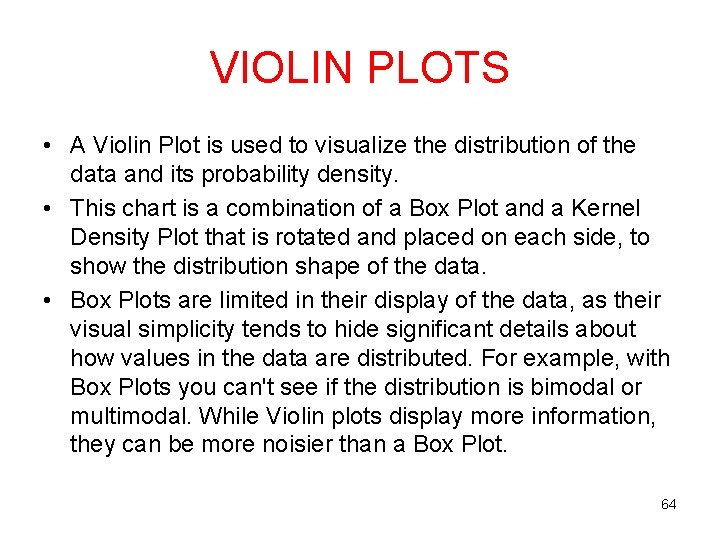 VIOLIN PLOTS

• A Violin Plot is used to visualize the distribution of the data and its probability density.
• This chart is a combination of a Box Plot and a Kernel Density Plot that is rotated and placed on each side, to show the distribution shape of the data.
• Box Plots are limited in their display of the data, as their visual simplicity tends to hide significant details about how values in the data are distributed. For example, with Box Plots you can't see if the distribution is bimodal or multimodal. While Violin plots display more information, they can be more noisier than a Box Plot.

64